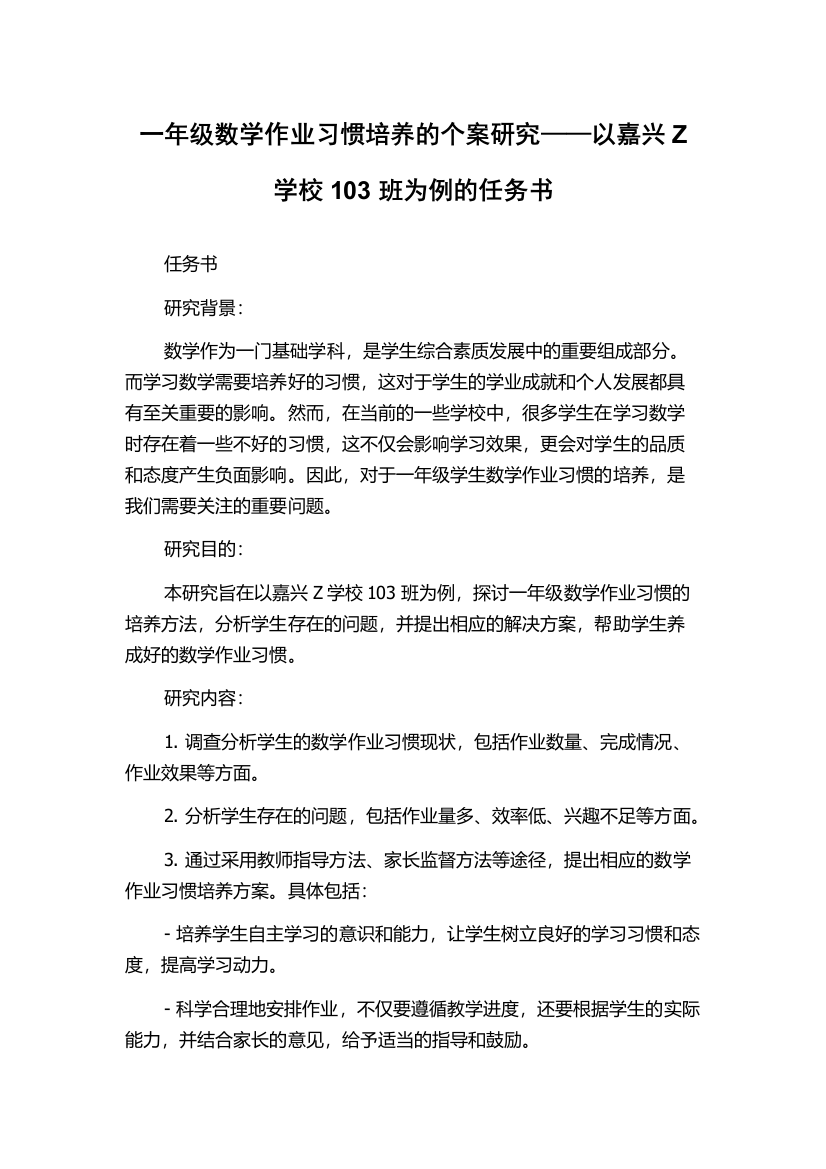 一年级数学作业习惯培养的个案研究——以嘉兴 Z 学校 103 班为例的任务书

任务书

研究背景：

数学作为一门基础学科，是学生综合素质发展中的重要组成部分。而学习数学需要培养好的习惯，这对于学生的学业成就和个人发展都具有至关重要的影响。然而，在当前的一些学校中，很多学生在学习数学时存在着一些不好的习惯，这不仅会影响学习效果，更会对学生的品质和态度产生负面影响。因此，对于一年级学生数学作业习惯的培养，是我们需要关注的重要问题。

研究目的：

本研究旨在以嘉兴 Z 学校 103 班为例，探讨一年级数学作业习惯的培养方法，分析学生存在的问题，并提出相应的解决方案，帮助学生养成好的数学作业习惯。

研究内容：

1. 调查分析学生的数学作业习惯现状，包括作业数量、完成情况、作业效果等方面。

2. 分析学生存在的问题，包括作业量多、效率低、兴趣不足等方面。

3. 通过采用教师指导方法、家长监督方法等途径，提出相应的数学作业习惯培养方案。具体包括：

- 培养学生自主学习的意识和能力，让学生树立良好的学习习惯和态度，提高学习动力。

- 科学合理地安排作业，不仅要遵循教学进度，还要根据学生的实际能力，并结合家长的意见，给予适当的指导和鼓励。